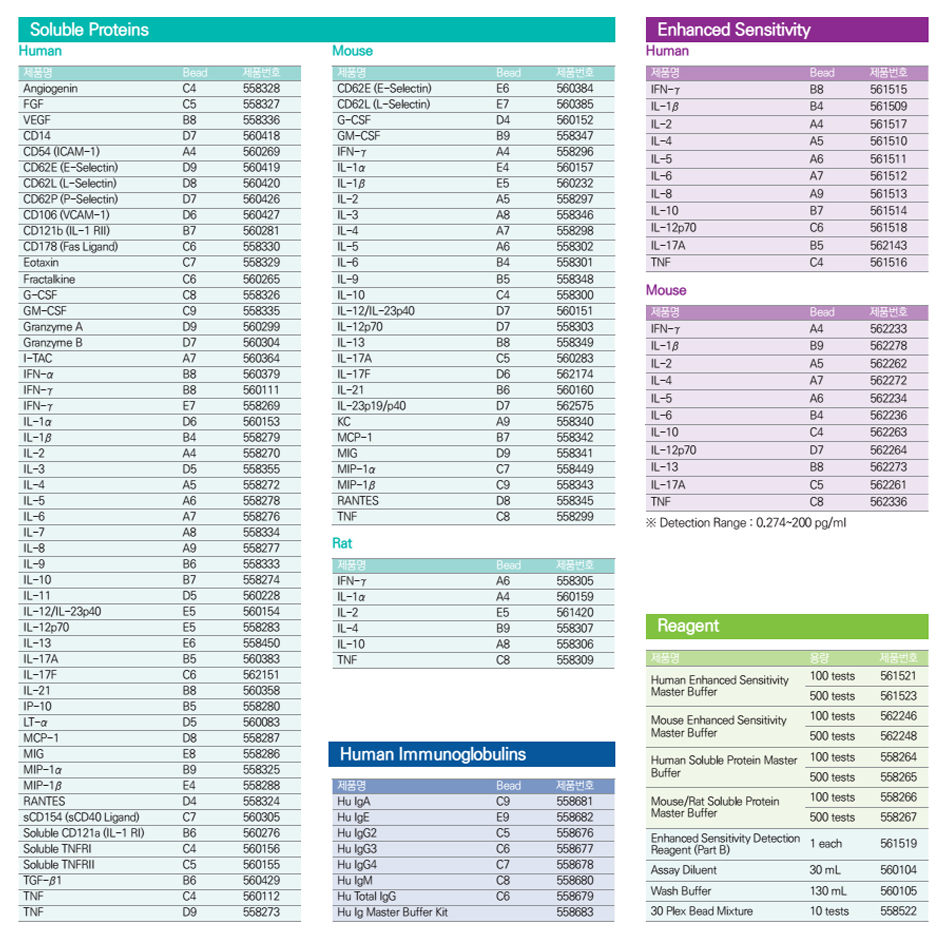 Soluble Proteins

Human

| 제품명 | Bead | 제품번호 |
|---|---|---|
| Angiogenin | C4 | 558328 |
| FGF | C5 | 558327 |
| VEGF | B8 | 558336 |
| CD14 | D7 | 560418 |
| CD54 (ICAM-1) | A4 | 560269 |
| CD62E (E-Selectin) | D9 | 560419 |
| CD62L (L-Selectin) | D8 | 560420 |
| CD62P (P-Selectin) | D7 | 560426 |
| CD106 (VCAM-1) | D6 | 560427 |
| CD121b (IL-1 RII) | B7 | 560281 |
| CD178 (Fas Ligand) | C6 | 558330 |
| Eotaxin | C7 | 558329 |
| Fractalkine | C6 | 560265 |
| G-CSF | C8 | 558326 |
| GM-CSF | C9 | 558335 |
| Granzyme A | D9 | 560299 |
| Granzyme B | D7 | 560304 |
| I-TAC | A7 | 560364 |
| IFN-$\alpha$ | B8 | 560379 |
| IFN-$\gamma$ | B8 | 560111 |
| IFN-$\gamma$ | E7 | 558269 |
| IL-1$\alpha$ | D6 | 560153 |
| IL-1$\beta$ | B4 | 558279 |
| IL-2 | A4 | 558270 |
| IL-3 | D5 | 558355 |
| IL-4 | A5 | 558272 |
| IL-5 | A6 | 558278 |
| IL-6 | A7 | 558276 |
| IL-7 | A8 | 558334 |
| IL-8 | A9 | 558277 |
| IL-9 | B6 | 558333 |
| IL-10 | B7 | 558274 |
| IL-11 | D5 | 560228 |
| IL-12/IL-23p40 | E5 | 560154 |
| IL-12p70 | E5 | 558283 |
| IL-13 | E6 | 558450 |
| IL-17A | B5 | 560383 |
| IL-17F | C6 | 562151 |
| IL-21 | B8 | 560358 |
| IP-10 | B5 | 558280 |
| LT-$\alpha$ | D5 | 560083 |
| MCP-1 | D8 | 558287 |
| MIG | E8 | 558286 |
| MIP-1$\alpha$ | B9 | 558325 |
| MIP-1$\beta$ | E4 | 558288 |
| RANTES | D4 | 558324 |
| sCD154 (sCD40 Ligand) | C7 | 560305 |
| Soluble CD121a (IL-1 RI) | B6 | 560276 |
| Soluble TNFRI | C4 | 560156 |
| Soluble TNFRII | C5 | 560155 |
| TGF-$\beta$1 | B6 | 560429 |
| TNF | C4 | 560112 |
| TNF | D9 | 558273 |

Mouse

| 제품명 | Bead | 제품번호 |
|---|---|---|
| CD62E (E-Selectin) | E6 | 560384 |
| CD62L (L-Selectin) | E7 | 560385 |
| G-CSF | D4 | 560152 |
| GM-CSF | B9 | 558347 |
| IFN-$\gamma$ | A4 | 558296 |
| IL-1$\alpha$ | E4 | 560157 |
| IL-1$\beta$ | E5 | 560232 |
| IL-2 | A5 | 558297 |
| IL-3 | A8 | 558346 |
| IL-4 | A7 | 558298 |
| IL-5 | A6 | 558302 |
| IL-6 | B4 | 558301 |
| IL-9 | B5 | 558348 |
| IL-10 | C4 | 558300 |
| IL-12/IL-23p40 | D7 | 560151 |
| IL-12p70 | D7 | 558303 |
| IL-13 | B8 | 558349 |
| IL-17A | C5 | 560283 |
| IL-17F | D6 | 562174 |
| IL-21 | B6 | 560160 |
| IL-23p19/p40 | D7 | 562575 |
| KC | A9 | 558340 |
| MCP-1 | B7 | 558342 |
| MIG | D9 | 558341 |
| MIP-1$\alpha$ | C7 | 558449 |
| MIP-1$\beta$ | C9 | 558343 |
| RANTES | D8 | 558345 |
| TNF | C8 | 558299 |

Rat

| 제품명 | Bead | 제품번호 |
|---|---|---|
| IFN-$\gamma$ | A6 | 558305 |
| IL-1$\alpha$ | A4 | 560159 |
| IL-2 | E5 | 561420 |
| IL-4 | B9 | 558307 |
| IL-10 | A8 | 558306 |
| TNF | C8 | 558309 |

Human Immunoglobulins

| 제품명 | Bead | 제품번호 |
|---|---|---|
| Hu IgA | C9 | 558681 |
| Hu IgE | E9 | 558682 |
| Hu IgG2 | C5 | 558676 |
| Hu IgG3 | C6 | 558677 |
| Hu IgG4 | C7 | 558678 |
| Hu IgM | C8 | 558680 |
| Hu Total IgG | C6 | 558679 |
| Hu Ig Master Buffer Kit | | 558683 |

Enhanced Sensitivity

Human

| 제품명 | Bead | 제품번호 |
|---|---|---|
| IFN-$\gamma$ | B8 | 561515 |
| IL-1$\beta$ | B4 | 561509 |
| IL-2 | A4 | 561517 |
| IL-4 | A5 | 561510 |
| IL-5 | A6 | 561511 |
| IL-6 | A7 | 561512 |
| IL-8 | A9 | 561513 |
| IL-10 | B7 | 561514 |
| IL-12p70 | C6 | 561518 |
| IL-17A | B5 | 562143 |
| TNF | C4 | 561516 |

Mouse

| 제품명 | Bead | 제품번호 |
|---|---|---|
| IFN-$\gamma$ | A4 | 562233 |
| IL-1$\beta$ | B9 | 562278 |
| IL-2 | A5 | 562262 |
| IL-4 | A7 | 562272 |
| IL-5 | A6 | 562234 |
| IL-6 | B4 | 562236 |
| IL-10 | C4 | 562263 |
| IL-12p70 | D7 | 562264 |
| IL-13 | B8 | 562273 |
| IL-17A | C5 | 562261 |
| TNF | C8 | 562336 |

※ Detection Range : 0.274~200 pg/ml

Reagent

| 제품명 | 용량 | 제품번호 |
|---|---|---|
| Human Enhanced Sensitivity Master Buffer | 100 tests | 561521 |
| | 500 tests | 561523 |
| Mouse Enhanced Sensitivity Master Buffer | 100 tests | 562246 |
| | 500 tests | 562248 |
| Human Soluble Protein Master Buffer | 100 tests | 558264 |
| | 500 tests | 558265 |
| Mouse/Rat Soluble Protein Master Buffer | 100 tests | 558266 |
| | 500 tests | 558267 |
| Enhanced Sensitivity Detection Reagent (Part B) | 1 each | 561519 |
| Assay Diluent | 30 mL | 560104 |
| Wash Buffer | 130 mL | 560105 |
| 30 Plex Bead Mixture | 10 tests | 558522 |